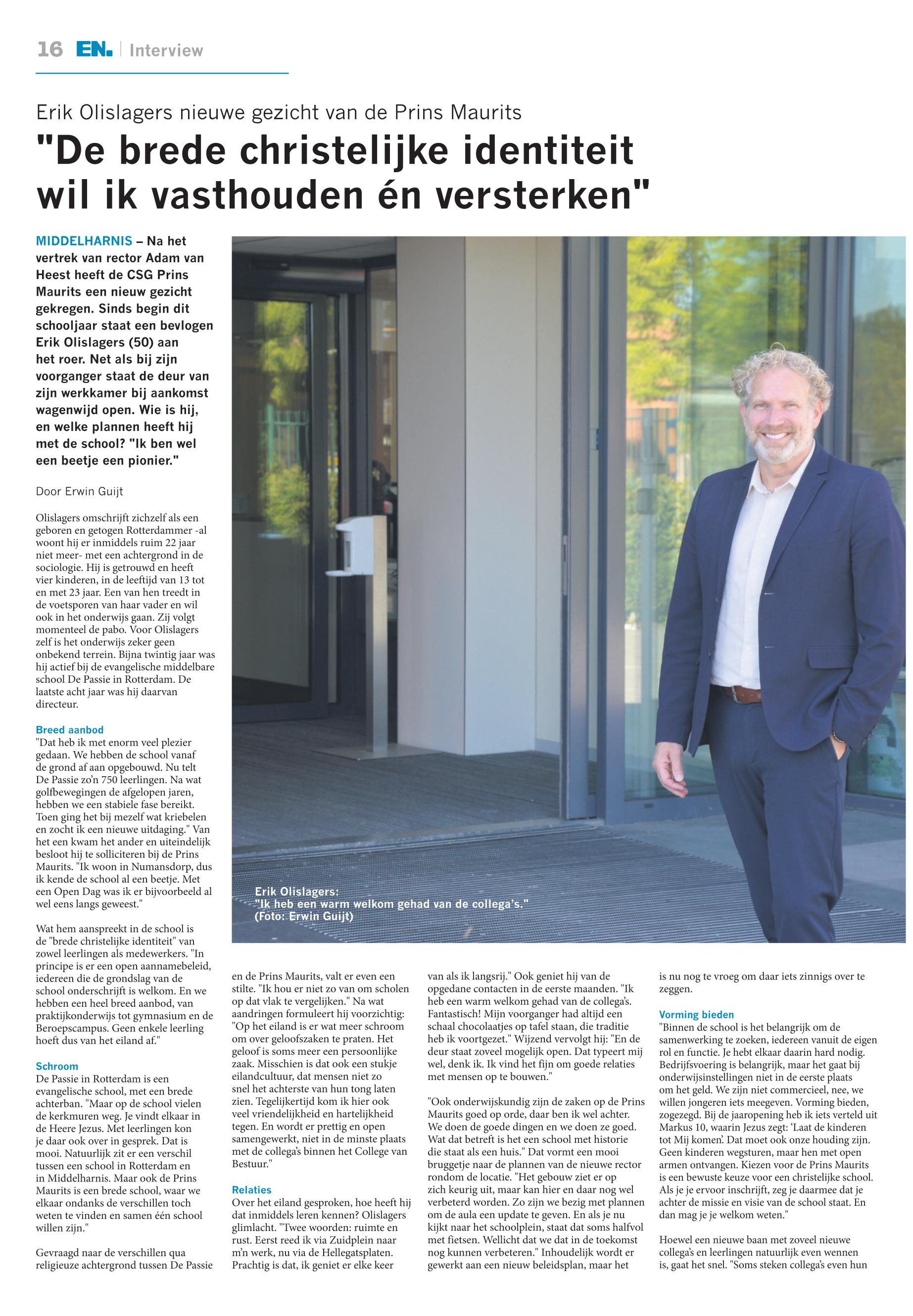 16 EN. | Interview

Erik Olislagers nieuwe gezicht van de Prins Maurits

"De brede christelijke identiteit wil ik vasthouden én versterken"

MIDDELHARNIS – Na het vertrek van rector Adam van Heest heeft de CSG Prins Maurits een nieuw gezicht gekregen. Sinds begin dit schooljaar staat een bevlogen Erik Olislagers (50) aan het roer. Net als bij zijn voorganger staat de deur van zijn werkkamer bij aankomst wagenwijd open. Wie is hij, en welke plannen heeft hij met de school? "Ik ben wel een beetje een pionier."

Door Erwin Guijt

Olislagers omschrijft zichzelf als een geboren en getogen Rotterdammer -al woont hij er inmiddels ruim 22 jaar niet meer- met een achtergrond in de sociologie. Hij is getrouwd en heeft vier kinderen, in de leeftijd van 13 tot en met 23 jaar. Een van hen treedt in de voetsporen van haar vader en wil ook in het onderwijs gaan. Zij volgt momenteel de pabo. Voor Olislagers zelf is het onderwijs zeker geen onbekend terrein. Bijna twintig jaar was hij actief bij de evangelische middelbare school De Passie in Rotterdam. De laatste acht jaar was hij daarvan directeur.

Breed aanbod
"Dat heb ik met enorm veel plezier gedaan. We hebben de school vanaf de grond af aan opgebouwd. Nu telt De Passie zo'n 750 leerlingen. Na wat golfbewegingen de afgelopen jaren, hebben we een stabiele fase bereikt. Toen ging het bij mezelf wat kriebelen en zocht ik een nieuwe uitdaging." Van het een kwam het ander en uiteindelijk besloot hij te solliciteren bij de Prins Maurits. "Ik woon in Numansdorp, dus ik kende de school al een beetje. Met een Open Dag was ik er bijvoorbeeld al wel eens langs geweest."

Wat hem aanspreekt in de school is de "brede christelijke identiteit" van zowel leerlingen als medewerkers. "In principe is er een open aannamebeleid, iedereen die de grondslag van de school onderschrijft is welkom. En we hebben een heel breed aanbod, van praktijkonderwijs tot gymnasium en de Beroepscampus. Geen enkele leerling hoeft dus van het eiland af."

Schroom
De Passie in Rotterdam is een evangelische school, met een brede achterban. "Maar op de school vielen de kerkmuren weg. Je vindt elkaar in de Heere Jezus. Met leerlingen kon je daar ook over in gesprek. Dat is mooi. Natuurlijk zit er een verschil tussen een school in Rotterdam en in Middelharnis. Maar ook de Prins Maurits is een brede school, waar we elkaar ondanks de verschillen toch weten te vinden en samen één school willen zijn."

Gevraagd naar de verschillen qua religieuze achtergrond tussen De Passie en de Prins Maurits, valt er even een stilte. "Ik hou er niet zo van om scholen op dat vlak te vergelijken." Na wat aandringen formuleert hij voorzichtig: "Op het eiland is er wat meer schroom om over geloofszaken te praten. Het geloof is soms meer een persoonlijke zaak. Misschien is dat ook een stukje eilandcultuur, dat mensen niet zo snel het achterste van hun tong laten zien. Tegelijkertijd kom ik hier ook veel vriendelijkheid en hartelijkheid tegen. En wordt er prettig en open samengewerkt, niet in de minste plaats met de collega's binnen het College van Bestuur."

Relaties
Over het eiland gesproken, hoe heeft hij dat inmiddels leren kennen? Olislagers glimlacht. "Twee woorden: ruimte en rust. Eerst reed ik via Zuidplein naar m'n werk, nu via de Hellegatsplaten. Prachtig is dat, ik geniet er elke keer van als ik langsrij." Ook geniet hij van de opgedane contacten in de eerste maanden. "Ik heb een warm welkom gehad van de collega's. Fantastisch! Mijn voorganger had altijd een schaal chocolaatjes op tafel staan, die traditie heb ik voortgezet." Wijzend vervolgt hij: "En de deur staat zoveel mogelijk open. Dat typeert mij wel, denk ik. Ik vind het fijn om goede relaties met mensen op te bouwen."

"Ook onderwijskundig zijn de zaken op de Prins Maurits goed op orde, daar ben ik wel achter. We doen de goede dingen en we doen ze goed. Wat dat betreft is het een school met historie die staat als een huis." Dat vormt een mooi bruggetje naar de plannen van de nieuwe rector rondom de locatie. "Het gebouw ziet er op zich keurig uit, maar kan hier en daar nog wel verbeterd worden. Zo zijn we bezig met plannen om de aula een update te geven. En als je nu kijkt naar het schoolplein, staat dat soms halfvol met fietsen. Wellicht dat we dat in de toekomst nog kunnen verbeteren." Inhoudelijk wordt er gewerkt aan een nieuw beleidsplan, maar het is nu nog te vroeg om daar iets zinnigs over te zeggen.

Vorming bieden
"Binnen de school is het belangrijk om de samenwerking te zoeken, iedereen vanuit de eigen rol en functie. Je hebt elkaar daarin hard nodig. Bedrijfsvoering is belangrijk, maar het gaat bij onderwijsinstellingen niet in de eerste plaats om het geld. We zijn niet commercieel, nee, we willen jongeren iets meegeven. Vorming bieden, zogezegd. Bij de jaaropening heb ik iets verteld uit Markus 10, waarin Jezus zegt: 'Laat de kinderen tot Mij komen'. Dat moet ook onze houding zijn. Geen kinderen wegsturen, maar hen met open armen ontvangen. Kiezen voor de Prins Maurits is een bewuste keuze voor een christelijke school. Als je je ervoor inschrijft, zeg je daarmee dat je achter de missie en visie van de school staat. En dan mag je je welkom weten."

Hoewel een nieuwe baan met zoveel nieuwe collega's en leerlingen natuurlijk even wennen is, gaat het snel. "Soms steken collega's even hun

Erik Olislagers:
"Ik heb een warm welkom gehad van de collega's."
(Foto: Erwin Guijt)